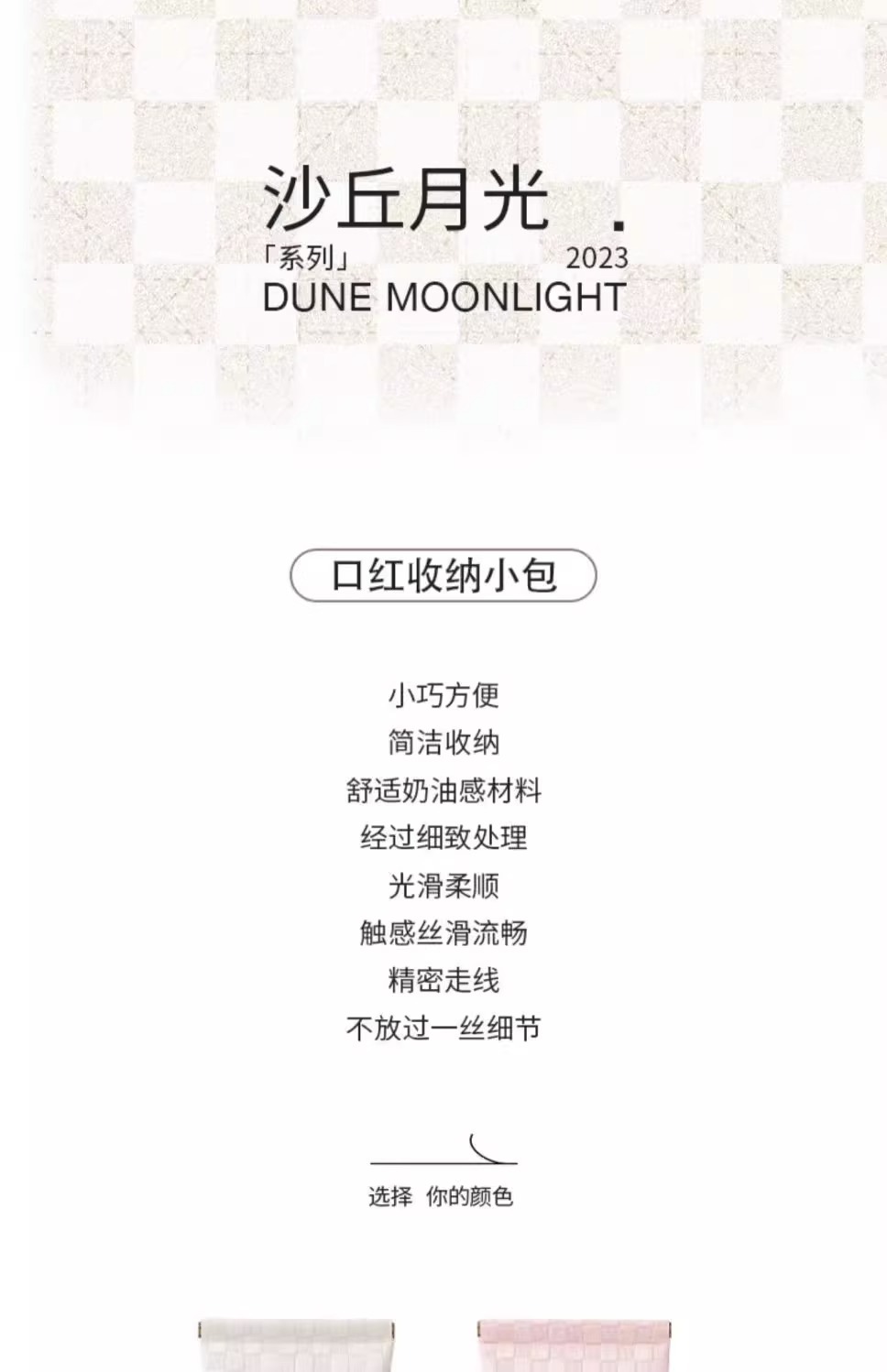 沙丘月光 .

「系列」 2023
DUNE MOONLIGHT

口红收纳小包

小巧方便
简洁收纳
舒适奶油感材料
经过细致处理
光滑柔顺
触感丝滑流畅
精密走线
不放过一丝细节

选择 你的颜色